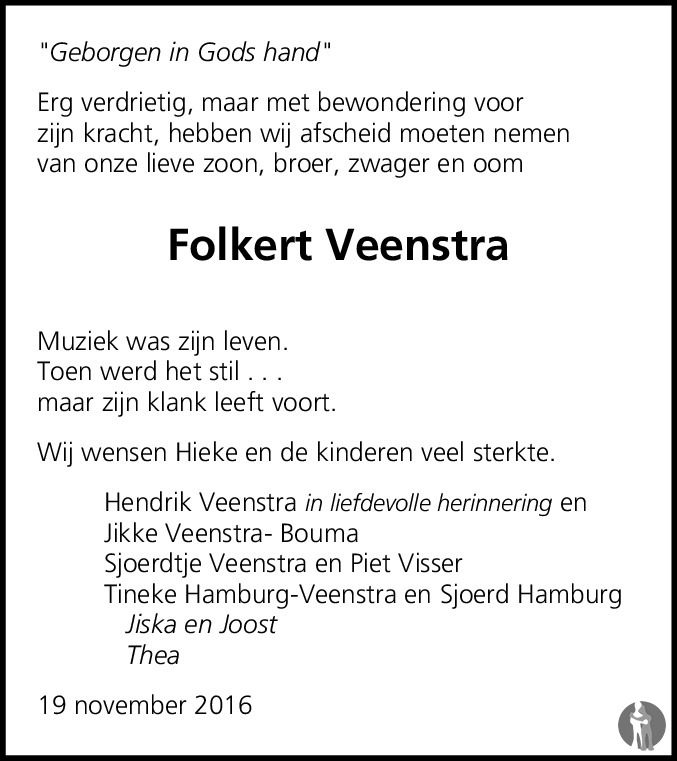 "Geborgen in Gods hand"

Erg verdrietig, maar met bewondering voor zijn kracht, hebben wij afscheid moeten nemen van onze lieve zoon, broer, zwager en oom

Folkert Veenstra

Muziek was zijn leven.
Toen werd het stil . . .
maar zijn klank leeft voort.

Wij wensen Hieke en de kinderen veel sterkte.

Hendrik Veenstra in liefdevolle herinnering en
Jikke Veenstra- Bouma
Sjoerdtje Veenstra en Piet Visser
Tineke Hamburg-Veenstra en Sjoerd Hamburg
Jiska en Joost
Thea

19 november 2016